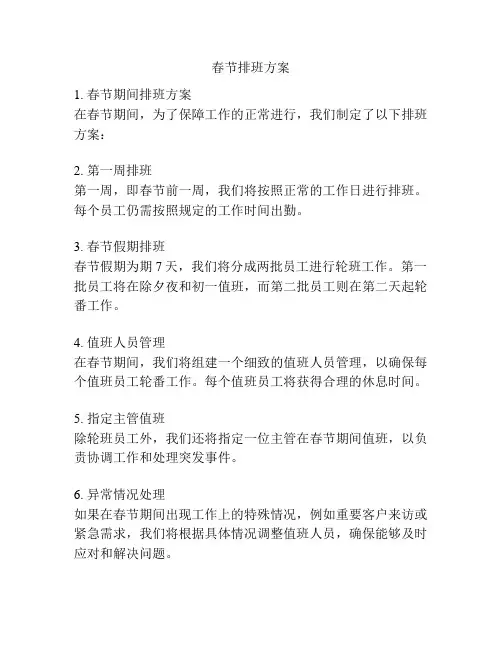 春节排班方案

1. 春节期间排班方案
在春节期间，为了保障工作的正常进行，我们制定了以下排班方案：

2. 第一周排班
第一周，即春节前一周，我们将按照正常的工作日进行排班。每个员工仍需按照规定的工作时间出勤。

3. 春节假期排班
春节假期为期 7 天，我们将分成两批员工进行轮班工作。第一批员工将在除夕夜和初一值班，而第二批员工则在第二天起轮番工作。

4. 值班人员管理
在春节期间，我们将组建一个细致的值班人员管理，以确保每个值班员工轮番工作。每个值班员工将获得合理的休息时间。

5. 指定主管值班
除轮班员工外，我们还将指定一位主管在春节期间值班，以负责协调工作和处理突发事件。

6. 异常情况处理
如果在春节期间出现工作上的特殊情况，例如重要客户来访或紧急需求，我们将根据具体情况调整值班人员，确保能够及时应对和解决问题。